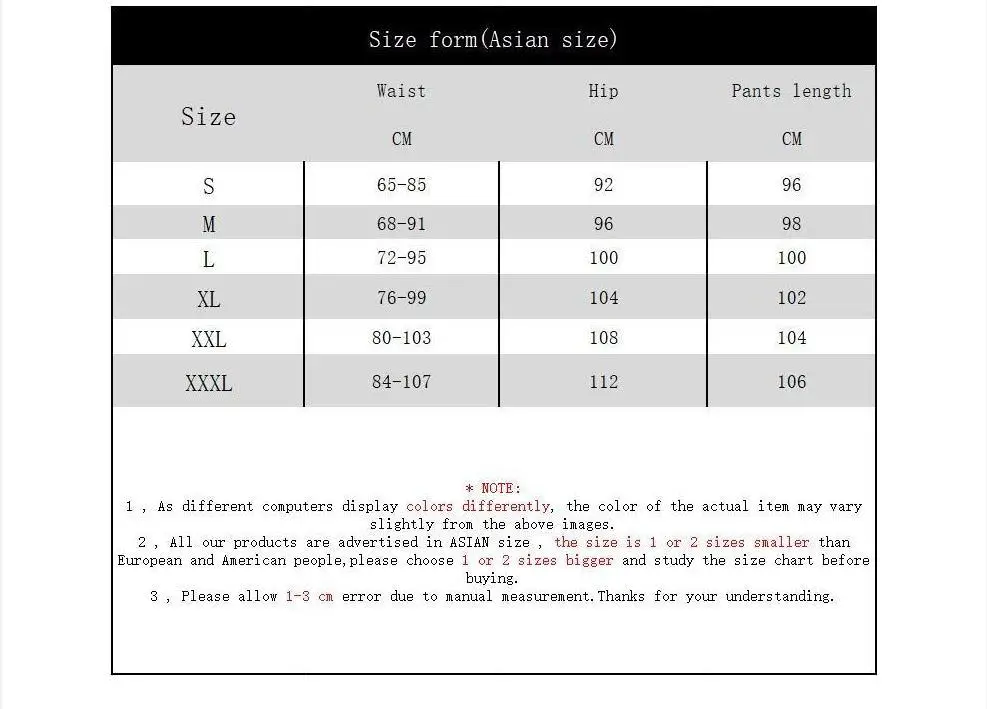 Size form(Asian size)

| Size | Waist CM | Hip CM | Pants length CM |
|---|---|---|---|
| S | 65-85 | 92 | 96 |
| M | 68-91 | 96 | 98 |
| L | 72-95 | 100 | 100 |
| XL | 76-99 | 104 | 102 |
| XXL | 80-103 | 108 | 104 |
| XXXL | 84-107 | 112 | 106 |

* NOTE:
1 , As different computers display colors differently, the color of the actual item may vary slightly from the above images.
2 , All our products are advertised in ASIAN size , the size is 1 or 2 sizes smaller than European and American people,please choose 1 or 2 sizes bigger and study the size chart before buying.
3 , Please allow 1-3 cm error due to manual measurement.Thanks for your understanding.